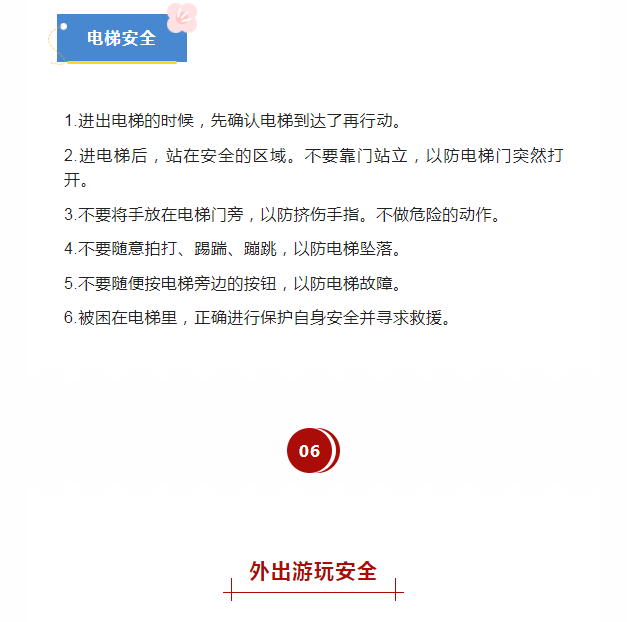 电梯安全

1.进出电梯的时候，先确认电梯到达了再行动。

2.进电梯后，站在安全的区域。不要靠门站立，以防电梯门突然打开。

3.不要将手放在电梯门旁，以防挤伤手指。不做危险的动作。

4.不要随意拍打、踢踹、蹦跳，以防电梯坠落。

5.不要随便按电梯旁边的按钮，以防电梯故障。

6.被困在电梯里，正确进行保护自身安全并寻求救援。

06

外出游玩安全